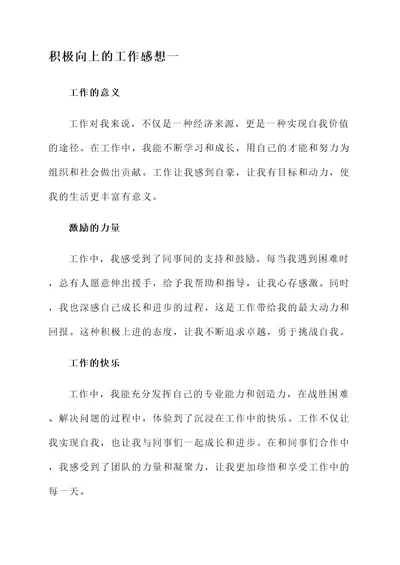 积极向上的工作感想一

工作的意义

工作对我来说，不仅是一种经济来源，更是一种实现自我价值的途径。在工作中，我能不断学习和成长，用自己的才能和努力为组织和社会做出贡献。工作让我感到自豪，让我有目标和动力，使我的生活更丰富有意义。

激励的力量

工作中，我感受到了同事间的支持和鼓励。每当我遇到困难时，总有人愿意伸出援手，给予我帮助和指导，让我心存感激。同时，我也深感自己成长和进步的过程，这是工作带给我的最大动力和回报。这种积极上进的态度，让我不断追求卓越，勇于挑战自我。

工作的快乐

工作中，我能充分发挥自己的专业能力和创造力，在战胜困难、解决问题的过程中，体验到了沉浸在工作中的快乐。工作不仅让我实现自我，也让我与同事们一起成长和进步。在和同事们合作中，我感受到了团队的力量和凝聚力，让我更加珍惜和享受工作中的每一天。